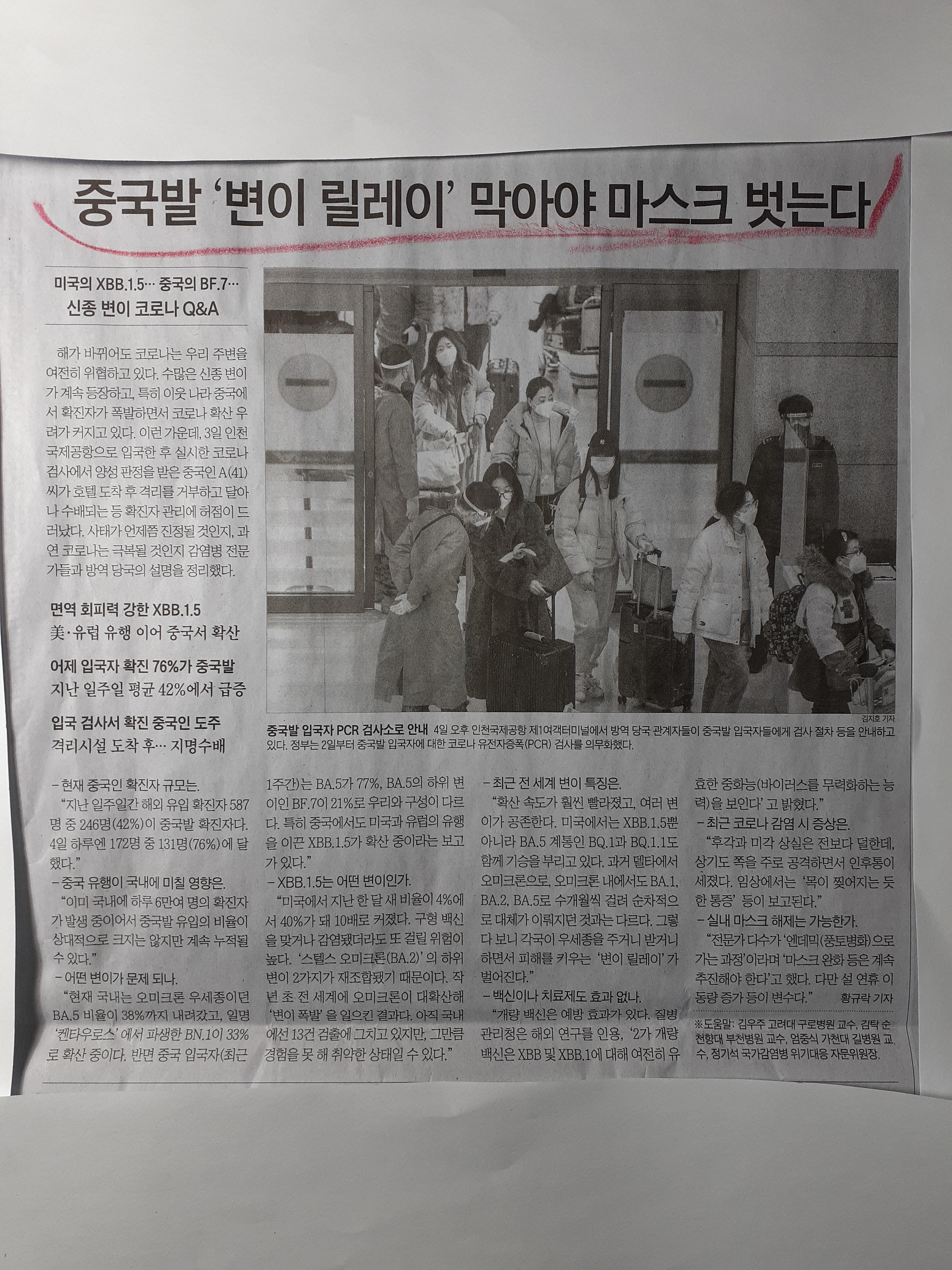 중국발 '변이 릴레이' 막아야 마스크 벗는다

미국의 XBB.1.5… 중국의 BF.7…
신종 변이 코로나 Q&A

해가 바뀌어도 코로나는 우리 주변을 여전히 위협하고 있다. 수많은 신종 변이가 계속 등장하고, 특히 이웃 나라 중국에서 확진자가 폭발하면서 코로나 확산 우려가 커지고 있다. 이런 가운데, 3일 인천국제공항으로 입국한 후 실시한 코로나 검사에서 양성 판정을 받은 중국인 A(41)씨가 호텔 도착 후 격리를 거부하고 달아나 수배되는 등 확진자 관리에 허점이 드러났다. 사태가 언제쯤 진정될 것인지, 과연 코로나는 극복될 것인지 감염병 전문가들과 방역 당국의 설명을 정리했다.

면역 회피력 강한 XBB.1.5
美·유럽 유행 이어 중국서 확산

어제 입국자 확진 76%가 중국발
지난 일주일 평균 42%에서 급증

입국 검사서 확진 중국인 도주
격리시설 도착 후… 지명수배

김지호 기자

중국발 입국자 PCR 검사소로 안내 4일 오후 인천국제공항 제1여객터미널에서 방역 당국 관계자들이 중국발 입국자들에게 검사 절차 등을 안내하고 있다. 정부는 2일부터 중국발 입국자에 대한 코로나 유전자증폭(PCR) 검사를 의무화했다.

- 현재 중국인 확진자 규모는.

"지난 일주일간 해외 유입 확진자 587명 중 246명(42%)이 중국발 확진자다. 4일 하루엔 172명 중 131명(76%)에 달했다."

- 중국 유행이 국내에 미칠 영향은.

"이미 국내에 하루 6만여 명의 확진자가 발생 중이어서 중국발 유입의 비율이 상대적으로 크지는 않지만 계속 누적될 수 있다."

- 어떤 변이가 문제 되나.

"현재 국내는 오미크론 우세종이던 BA.5 비율이 38%까지 내려갔고, 일명 '켄타우로스'에서 파생한 BN.1이 33%로 확산 중이다. 반면 중국 입국자(최근 1주간)는 BA.5가 77%, BA.5의 하위 변이인 BF.7이 21%로 우리와 구성이 다르다. 특히 중국에서도 미국과 유럽의 유행을 이끈 XBB.1.5가 확산 중이라는 보고가 있다."

- XBB.1.5는 어떤 변이인가.

"미국에서 지난 한 달 새 비율이 4%에서 40%가 돼 10배로 커졌다. 구형 백신을 맞거나 감염됐더라도 또 걸릴 위험이 높다. '스텔스 오미크론(BA.2)'의 하위 변이 2가지가 재조합됐기 때문이다. 작년 초 전 세계에 오미크론이 대확산해 '변이 폭발'을 일으킨 결과다. 아직 국내에선 13건 검출에 그치고 있지만, 그만큼 경험을 못 해 취약한 상태일 수 있다."

- 최근 전 세계 변이 특징은.

"확산 속도가 훨씬 빨라졌고, 여러 변이가 공존한다. 미국에서는 XBB.1.5뿐 아니라 BA.5 계통인 BQ.1과 BQ.1.1도 함께 기승을 부리고 있다. 과거 델타에서 오미크론으로, 오미크론 내에서도 BA.1, BA.2, BA.5로 수개월씩 걸려 순차적으로 대체가 이뤄지던 것과는 다르다. 그렇다 보니 각국이 우세종을 주거니 받거니 하면서 피해를 키우는 '변이 릴레이'가 벌어진다."

- 백신이나 치료제도 효과 없나.

"개량 백신은 예방 효과가 있다. 질병관리청은 해외 연구를 인용, '2가 개량 백신은 XBB 및 XBB.1에 대해 여전히 유효한 중화능(바이러스를 무력화하는 능력)을 보인다'고 밝혔다."

- 최근 코로나 감염 시 증상은.

"후각과 미각 상실은 전보다 덜한데, 상기도 쪽을 주로 공격하면서 인후통이 세졌다. 임상에서는 '목이 찢어지는 듯한 통증' 등이 보고된다."

- 실내 마스크 해제는 가능한가.

"전문가 다수가 '엔데믹(풍토병화)으로 가는 과정'이라며 '마스크 완화 등은 계속 추진해야 한다'고 했다. 다만 설 연휴 이동량 증가 등이 변수다." 황규락 기자

※도움말: 김우주 고려대 구로병원 교수, 김탁 순천향대 부천병원 교수, 엄중식 가천대 길병원 교수, 정기석 국가감염병 위기대응 자문위원장.